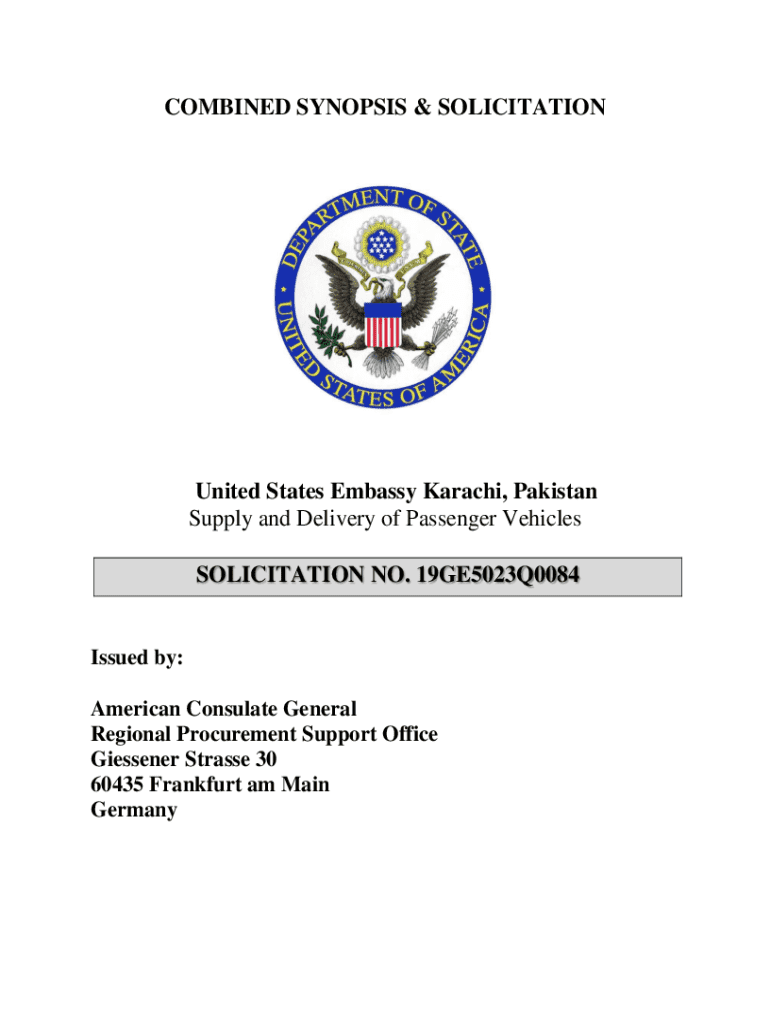 COMBINED SYNOPSIS & SOLICITATION

DEPARTMENT OF STATE
UNITED STATES OF AMERICA

United States Embassy Karachi, Pakistan
Supply and Delivery of Passenger Vehicles

SOLICITATION NO. 19GE5023Q0084

Issued by:

American Consulate General
Regional Procurement Support Office
Giessener Strasse 30
60435 Frankfurt am Main
Germany